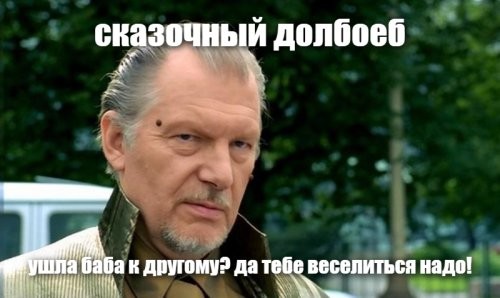 сказочный долбоеб

ушла баба к другому? да тебе веселиться надо!